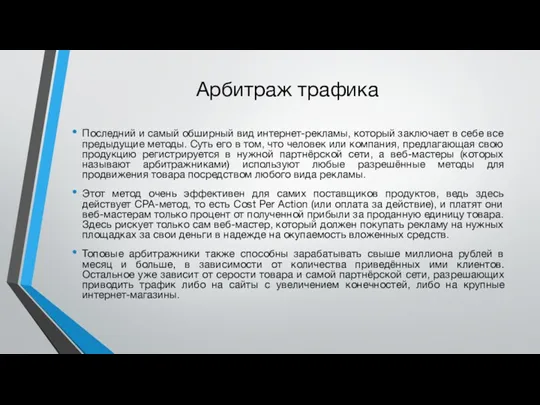 Арбитраж трафика

• Последний и самый обширный вид интернет-рекламы, который заключает в себе все предыдущие методы. Суть его в том, что человек или компания, предлагающая свою продукцию регистрируется в нужной партнёрской сети, а веб-мастеры (которых называют арбитражниками) используют любые разрешённые методы для продвижения товара посредством любого вида рекламы.

• Этот метод очень эффективен для самих поставщиков продуктов, ведь здесь действует CPA-метод, то есть Cost Per Action (или оплата за действие), и платят они веб-мастерам только процент от полученной прибыли за проданную единицу товара. Здесь рискует только сам веб-мастер, который должен покупать рекламу на нужных площадках за свои деньги в надежде на окупаемость вложенных средств.

• Топовые арбитражники также способны зарабатывать свыше миллиона рублей в месяц и больше, в зависимости от количества приведённых ими клиентов. Остальное уже зависит от серости товара и самой партнёрской сети, разрешающих приводить трафик либо на сайты с увеличением конечностей, либо на крупные интернет-магазины.